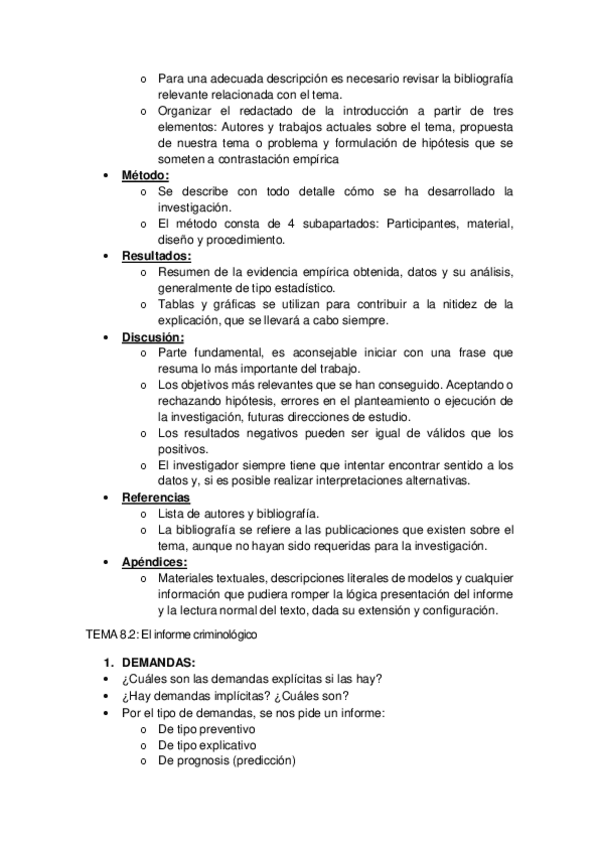 o Para una adecuada descripción es necesario revisar la bibliografía relevante relacionada con el tema.
o Organizar el redactado de la introducción a partir de tres elementos: Autores y trabajos actuales sobre el tema, propuesta de nuestra tema o problema y formulación de hipótesis que se someten a contrastación empírica

• Método:
o Se describe con todo detalle cómo se ha desarrollado la investigación.
o El método consta de 4 subapartados: Participantes, material, diseño y procedimiento.

• Resultados:
o Resumen de la evidencia empírica obtenida, datos y su análisis, generalmente de tipo estadístico.
o Tablas y gráficas se utilizan para contribuir a la nitidez de la explicación, que se llevará a cabo siempre.

• Discusión:
o Parte fundamental, es aconsejable iniciar con una frase que resuma lo más importante del trabajo.
o Los objetivos más relevantes que se han conseguido. Aceptando o rechazando hipótesis, errores en el planteamiento o ejecución de la investigación, futuras direcciones de estudio.
o Los resultados negativos pueden ser igual de válidos que los positivos.
o El investigador siempre tiene que intentar encontrar sentido a los datos y, si es posible realizar interpretaciones alternativas.

• Referencias
o Lista de autores y bibliografía.
o La bibliografía se refiere a las publicaciones que existen sobre el tema, aunque no hayan sido requeridas para la investigación.

• Apéndices:
o Materiales textuales, descripciones literales de modelos y cualquier información que pudiera romper la lógica presentación del informe y la lectura normal del texto, dada su extensión y configuración.

TEMA 8.2: El informe criminológico

1. DEMANDAS:
• ¿Cuáles son las demandas explícitas si las hay?
• ¿Hay demandas implícitas? ¿Cuáles son?
• Por el tipo de demandas, se nos pide un informe:
o De tipo preventivo
o De tipo explicativo
o De prognosis (predicción)